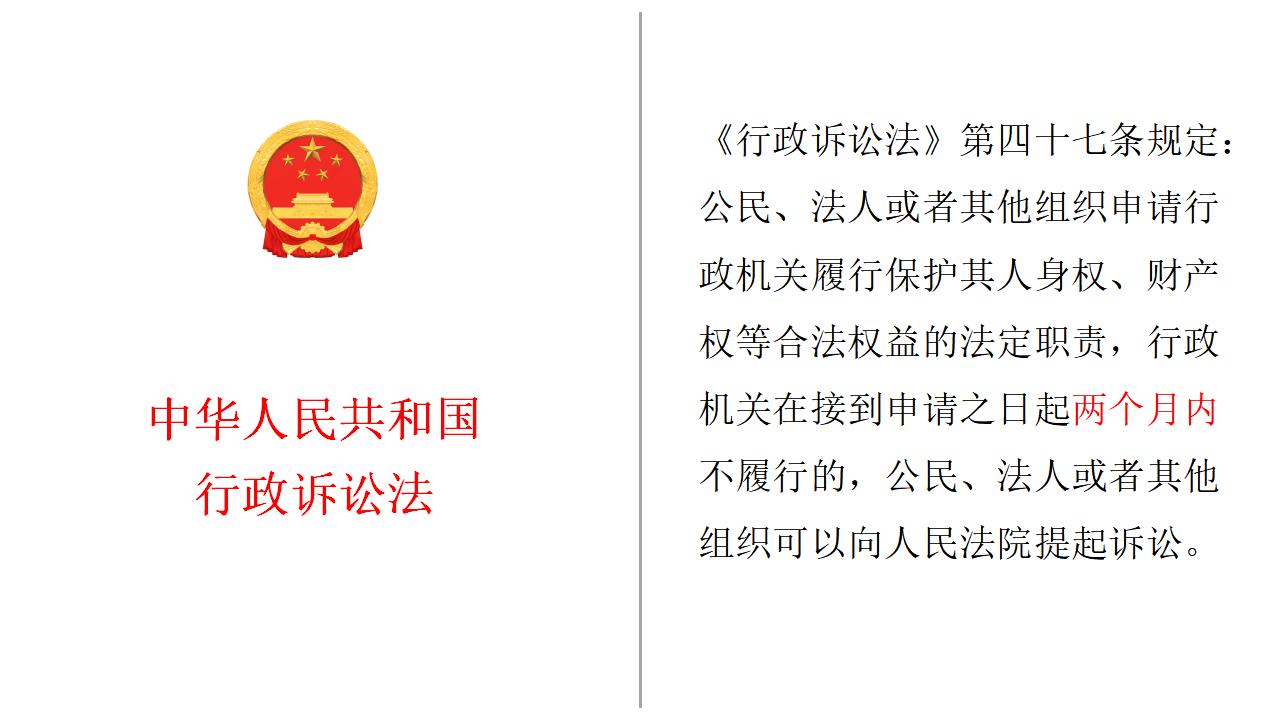 中华人民共和国
行政诉讼法

《行政诉讼法》第四十七条规定：公民、法人或者其他组织申请行政机关履行保护其人身权、财产权等合法权益的法定职责，行政机关在接到申请之日起两个月内不履行的，公民、法人或者其他组织可以向人民法院提起诉讼。